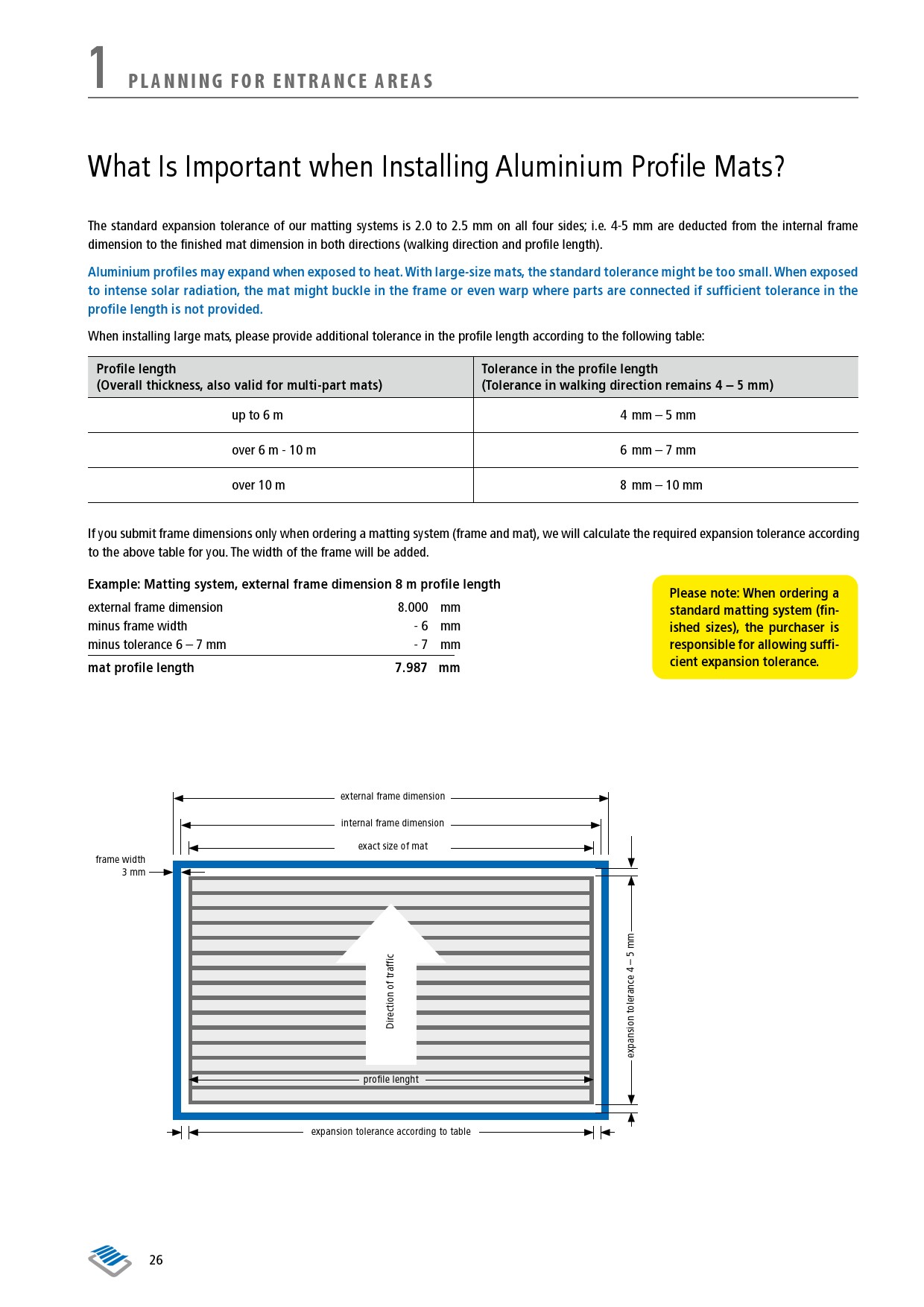 1 PLANNING FOR ENTRANCE AREAS

What Is Important when Installing Aluminium Profile Mats?

The standard expansion tolerance of our matting systems is 2.0 to 2.5 mm on all four sides; i.e. 4-5 mm are deducted from the internal frame dimension to the finished mat dimension in both directions (walking direction and profile length).

Aluminium profiles may expand when exposed to heat. With large-size mats, the standard tolerance might be too small. When exposed to intense solar radiation, the mat might buckle in the frame or even warp where parts are connected if sufficient tolerance in the profile length is not provided.

When installing large mats, please provide additional tolerance in the profile length according to the following table:

| Profile length (Overall thickness, also valid for multi-part mats) | Tolerance in the profile length (Tolerance in walking direction remains 4 – 5 mm) |
|---|---|
| up to 6 m | 4 mm – 5 mm |
| over 6 m - 10 m | 6 mm – 7 mm |
| over 10 m | 8 mm – 10 mm |

If you submit frame dimensions only when ordering a matting system (frame and mat), we will calculate the required expansion tolerance according to the above table for you. The width of the frame will be added.

Example: Matting system, external frame dimension 8 m profile length
external frame dimension 8.000 mm
minus frame width - 6 mm
minus tolerance 6 – 7 mm - 7 mm
mat profile length 7.987 mm

Please note: When ordering a standard matting system (finished sizes), the purchaser is responsible for allowing sufficient expansion tolerance.

external frame dimension
internal frame dimension
exact size of mat
frame width
3 mm
Direction of traffic
expansion tolerance 4 – 5 mm
profile lenght
expansion tolerance according to table

26